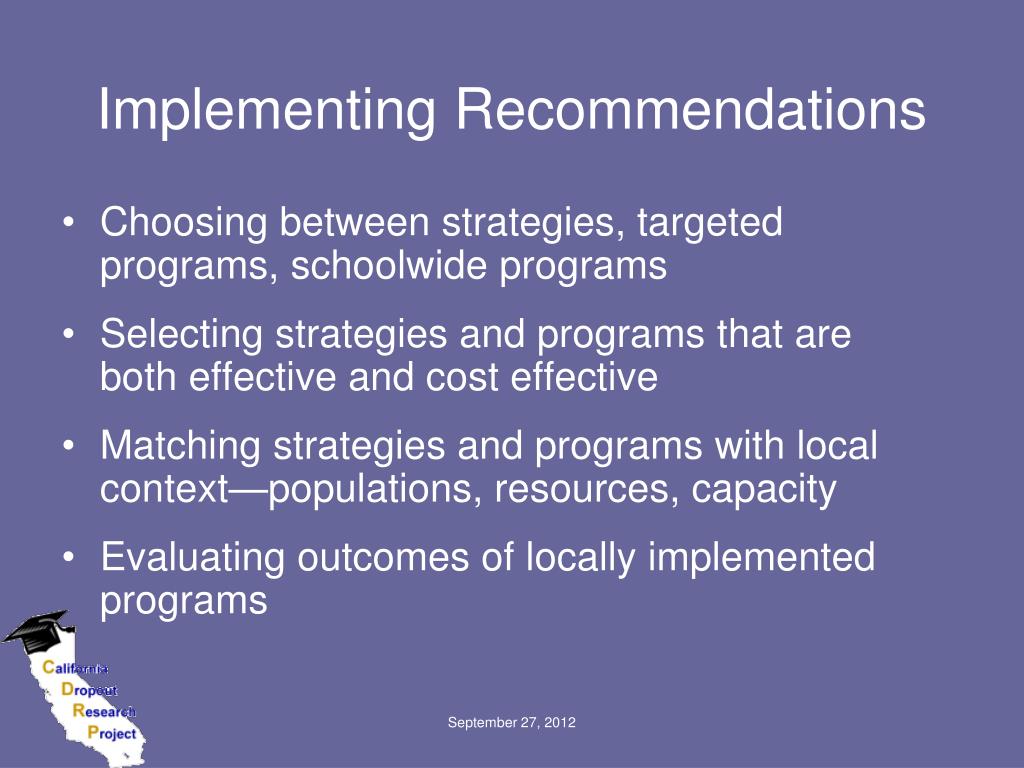 Implementing Recommendations

• Choosing between strategies, targeted programs, schoolwide programs

• Selecting strategies and programs that are both effective and cost effective

• Matching strategies and programs with local context—populations, resources, capacity

• Evaluating outcomes of locally implemented programs

California Dropout Research Project

September 27, 2012